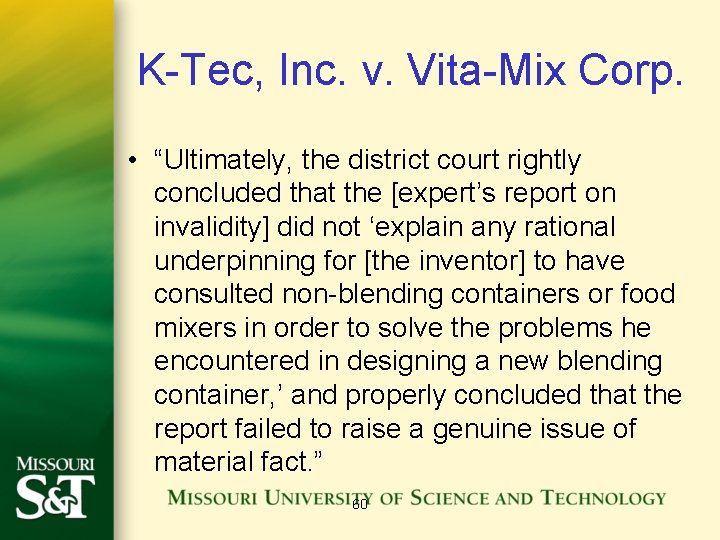 K-Tec, Inc. v. Vita-Mix Corp.

• “Ultimately, the district court rightly concluded that the [expert’s report on invalidity] did not ‘explain any rational underpinning for [the inventor] to have consulted non-blending containers or food mixers in order to solve the problems he encountered in designing a new blending container,’ and properly concluded that the report failed to raise a genuine issue of material fact.”

MISSOURI S&T

MISSOURI UNIVERSITY OF SCIENCE AND TECHNOLOGY

60